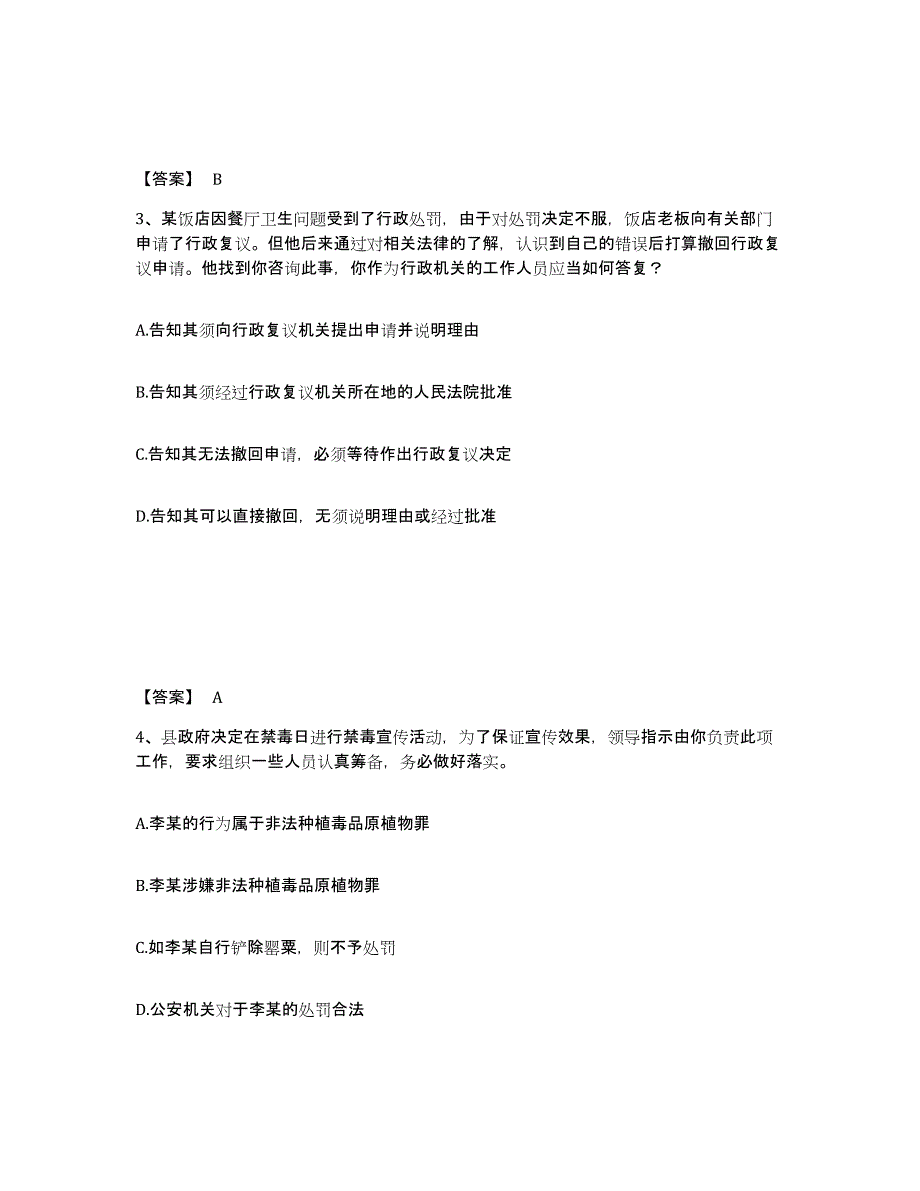 【答案】 B

3、某饭店因餐厅卫生问题受到了行政处罚，由于对处罚决定不服，饭店老板向有关部门申请了行政复议。但他后来通过对相关法律的了解，认识到自己的错误后打算撤回行政复议申请。他找到你咨询此事，你作为行政机关的工作人员应当如何答复？

A.告知其须向行政复议机关提出申请并说明理由

B.告知其须经过行政复议机关所在地的人民法院批准

C.告知其无法撤回申请，必须等待作出行政复议决定

D.告知其可以直接撤回，无须说明理由或经过批准

【答案】 A

4、县政府决定在禁毒日进行禁毒宣传活动，为了保证宣传效果，领导指示由你负责此项工作，要求组织一些人员认真筹备，务必做好落实。

A.李某的行为属于非法种植毒品原植物罪

B.李某涉嫌非法种植毒品原植物罪

C.如李某自行铲除罂粟，则不予处罚

D.公安机关对于李某的处罚合法